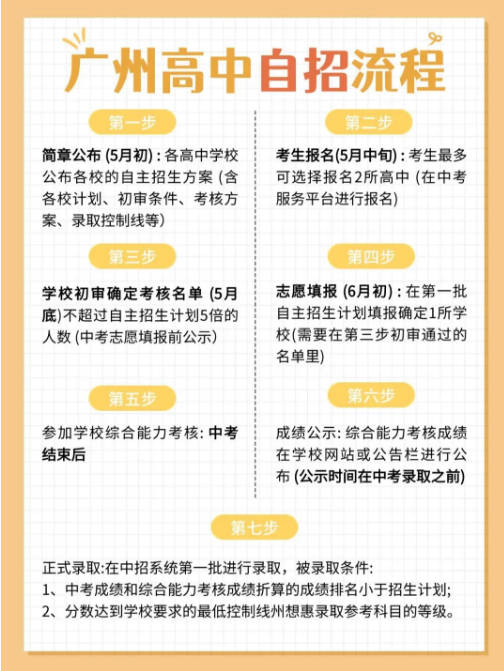 广州高中自招流程

第一步

简章公布 (5月初) : 各高中学校公布各校的自主招生方案 (含各校计划、初审条件、考核方案、录取控制线等)

第三步

学校初审确定考核名单 (5月底)不超过自主招生计划5倍的人数 (中考志愿填报前公示)

第五步

参加学校综合能力考核: 中考结束后

第二步

考生报名(5月中旬) : 考生最多可选择报名2所高中 (在中考服务平台进行报名)

第四步

志愿填报 (6月初) : 在第一批自主招生计划填报确定1所学校(需要在第三步初审通过的名单里)

第六步

成绩公示: 综合能力考核成绩在学校网站或公告栏进行公布 (公示时间在中考录取之前)

第七步

正式录取:在中招系统第一批进行录取，被录取条件:
1、中考成绩和综合能力考核成绩折算的成绩排名小于招生计划;
2、分数达到学校要求的最低控制线州想惠录取参考科目的等级。